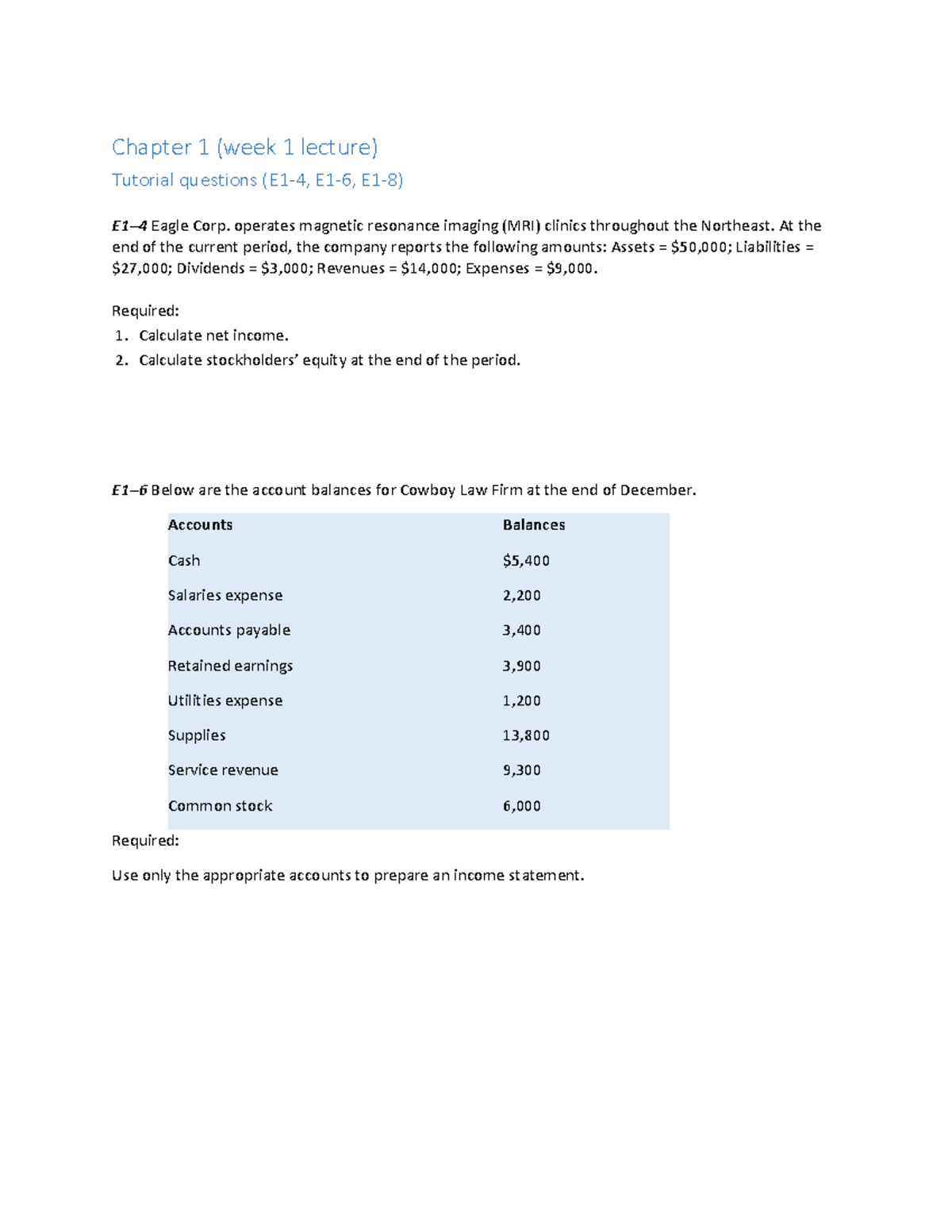 Chapter 1 (week 1 lecture)

Tutorial questions (E1-4, E1-6, E1-8)

E1–4 Eagle Corp. operates magnetic resonance imaging (MRI) clinics throughout the Northeast. At the end of the current period, the company reports the following amounts: Assets = \$50,000; Liabilities = \$27,000; Dividends = \$3,000; Revenues = \$14,000; Expenses = \$9,000.

Required:
1. Calculate net income.
2. Calculate stockholders' equity at the end of the period.

E1–6 Below are the account balances for Cowboy Law Firm at the end of December.

| Accounts | Balances |
|---|---|
| Cash | \$5,400 |
| Salaries expense | 2,200 |
| Accounts payable | 3,400 |
| Retained earnings | 3,900 |
| Utilities expense | 1,200 |
| Supplies | 13,800 |
| Service revenue | 9,300 |
| Common stock | 6,000 |

Required:

Use only the appropriate accounts to prepare an income statement.